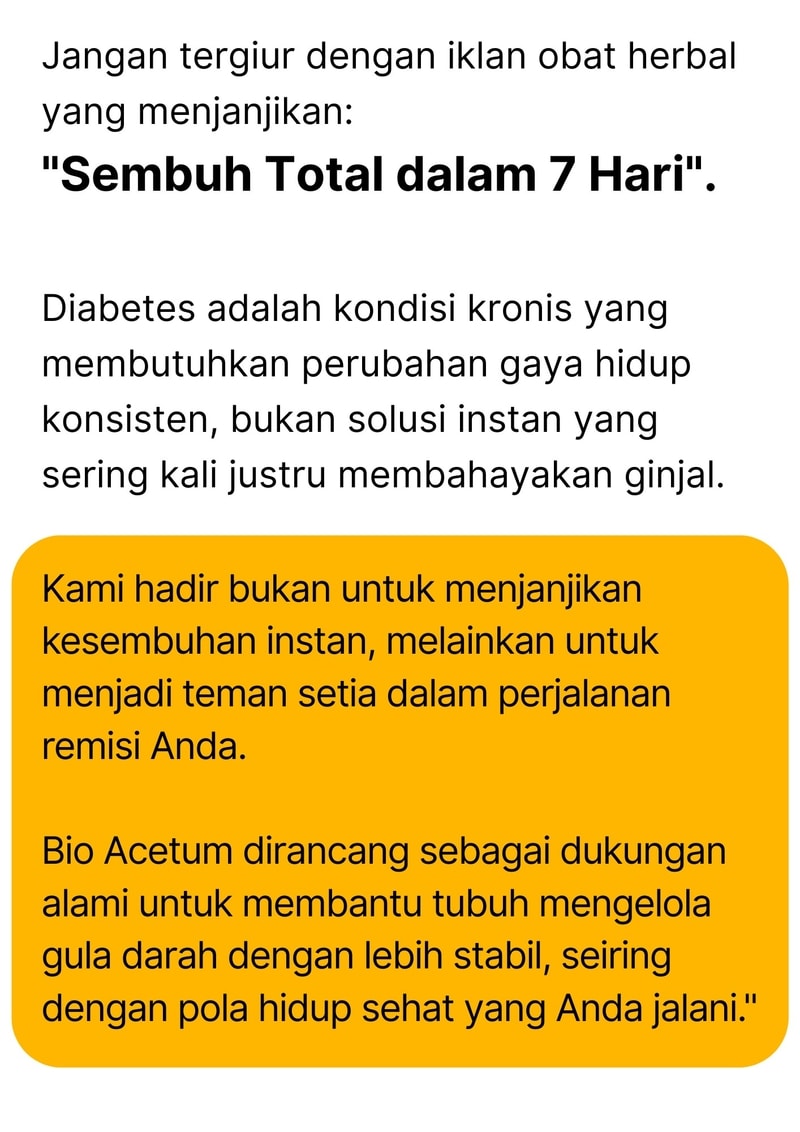 Jangan tergiur dengan iklan obat herbal yang menjanjikan:

"Sembuh Total dalam 7 Hari".

Diabetes adalah kondisi kronis yang membutuhkan perubahan gaya hidup konsisten, bukan solusi instan yang sering kali justru membahayakan ginjal.

Kami hadir bukan untuk menjanjikan kesembuhan instan, melainkan untuk menjadi teman setia dalam perjalanan remisi Anda.

Bio Acetum dirancang sebagai dukungan alami untuk membantu tubuh mengelola gula darah dengan lebih stabil, seiring dengan pola hidup sehat yang Anda jalani."